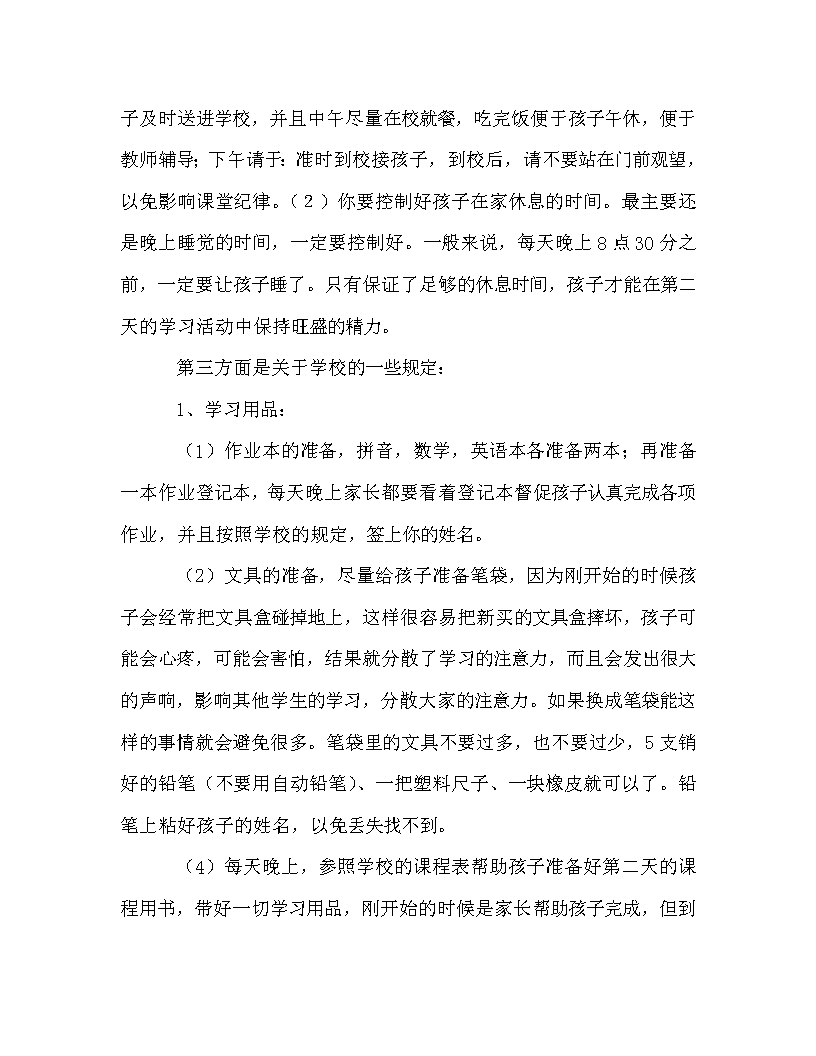 子及时送进学校，并且中午尽量在校就餐，吃完饭便于孩子午休，便于教师辅导；下午请于：准时到校接孩子，到校后，请不要站在门前观望，以免影响课堂纪律。（2）你要控制好孩子在家休息的时间。最主要还是晚上睡觉的时间，一定要控制好。一般来说，每天晚上8点30分之前，一定要让孩子睡了。只有保证了足够的休息时间，孩子才能在第二天的学习活动中保持旺盛的精力。

第三方面是关于学校的一些规定：

1、学习用品：

（1）作业本的准备，拼音，数学，英语本各准备两本；再准备一本作业登记本，每天晚上家长都要看着登记本督促孩子认真完成各项作业，并且按照学校的规定，签上你的姓名。

（2）文具的准备，尽量给孩子准备笔袋，因为刚开始的时候孩子会经常把文具盒碰掉地上，这样很容易把新买的文具盒摔坏，孩子可能会心疼，可能会害怕，结果就分散了学习的注意力，而且会发出很大的声响，影响其他学生的学习，分散大家的注意力。如果换成笔袋能这样的事情就会避免很多。笔袋里的文具不要过多，也不要过少，5支销好的铅笔（不要用自动铅笔）、一把塑料尺子、一块橡皮就可以了。铅笔上粘好孩子的姓名，以免丢失找不到。

（4）每天晚上，参照学校的课程表帮助孩子准备好第二天的课程用书，带好一切学习用品，刚开始的时候是家长帮助孩子完成，但到